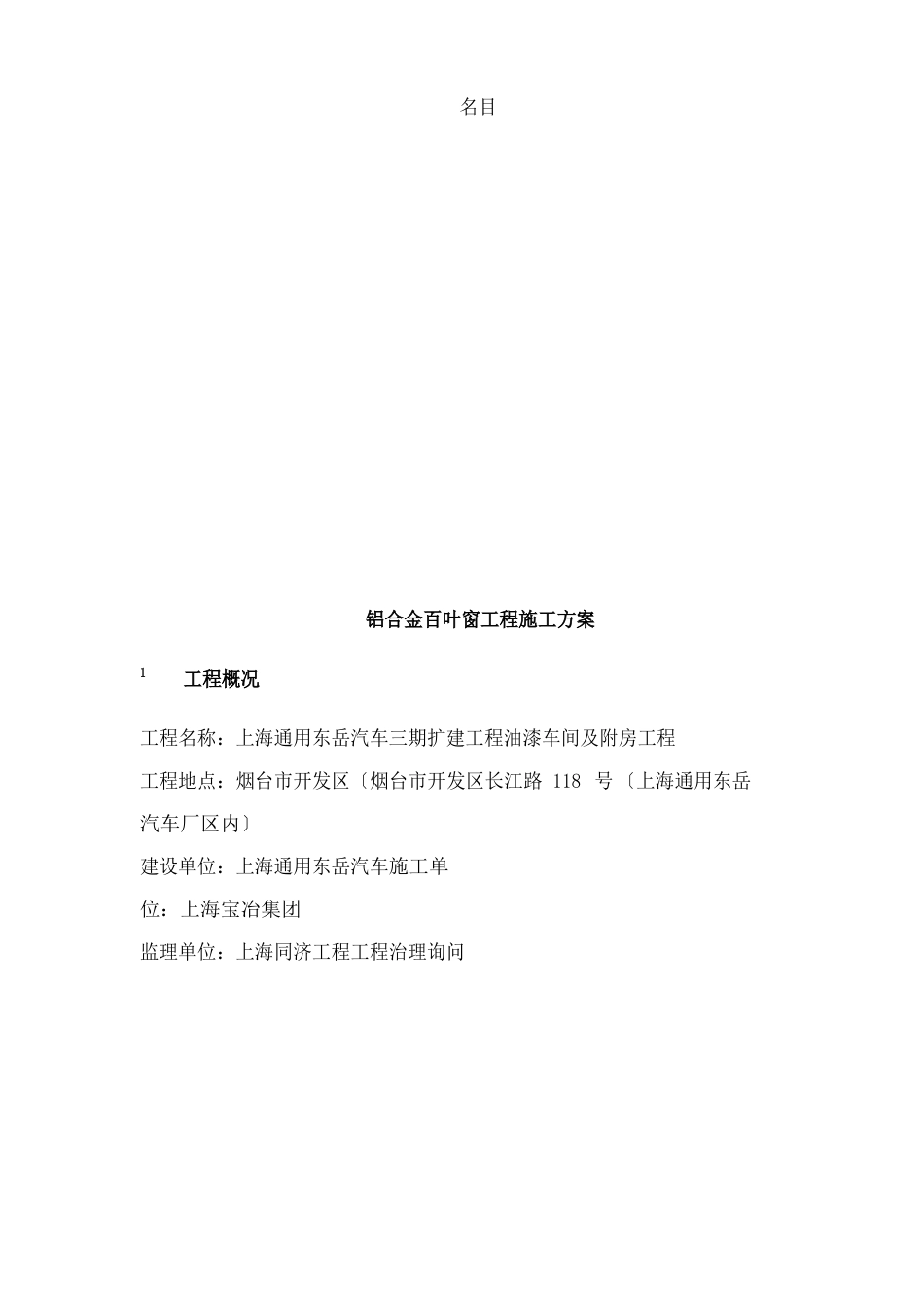 名目

铝合金百叶窗工程施工方案

1　工程概况

工程名称：上海通用东岳汽车三期扩建工程油漆车间及附房工程

工程地点：烟台市开发区〔烟台市开发区长江路 118 号〔上海通用东岳汽车厂区内〕

建设单位：上海通用东岳汽车施工单

位：上海宝冶集团

监理单位：上海同济工程工程治理询问